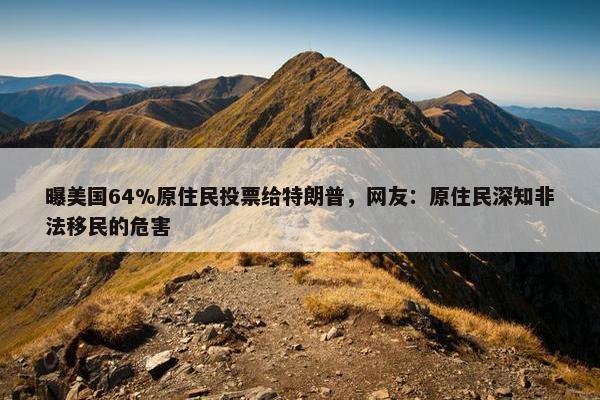 曝美国64%原住民投票给特朗普，网友：原住民深知非法移民的危害